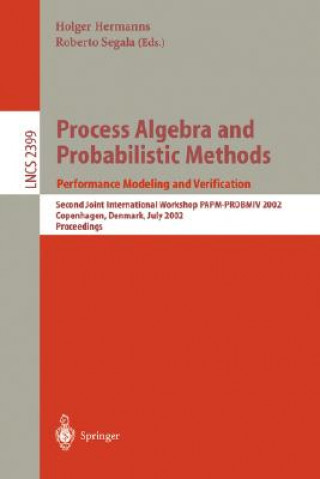 Holger Hermanns
Roberto Segala (Eds.)

LNCS 2399

Process Algebra and Probabilistic Methods

Performance Modeling and Verification

Second Joint International Workshop PAPM-PROBMIV 2002
Copenhagen, Denmark, July 2002
Proceedings

Springer